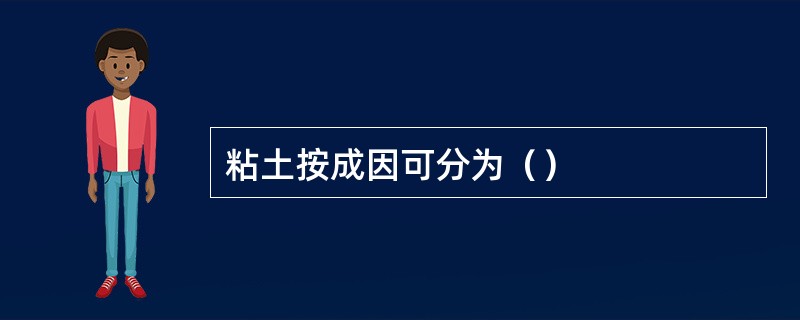 粘土按成因可分为（）